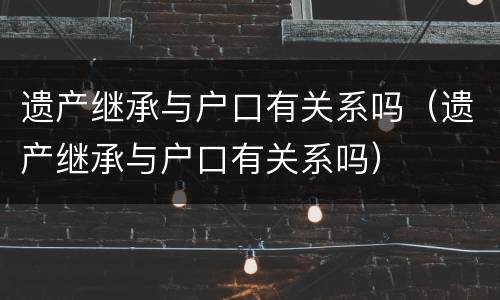 遗产继承与户口有关系吗（遗产继承与户口有关系吗）